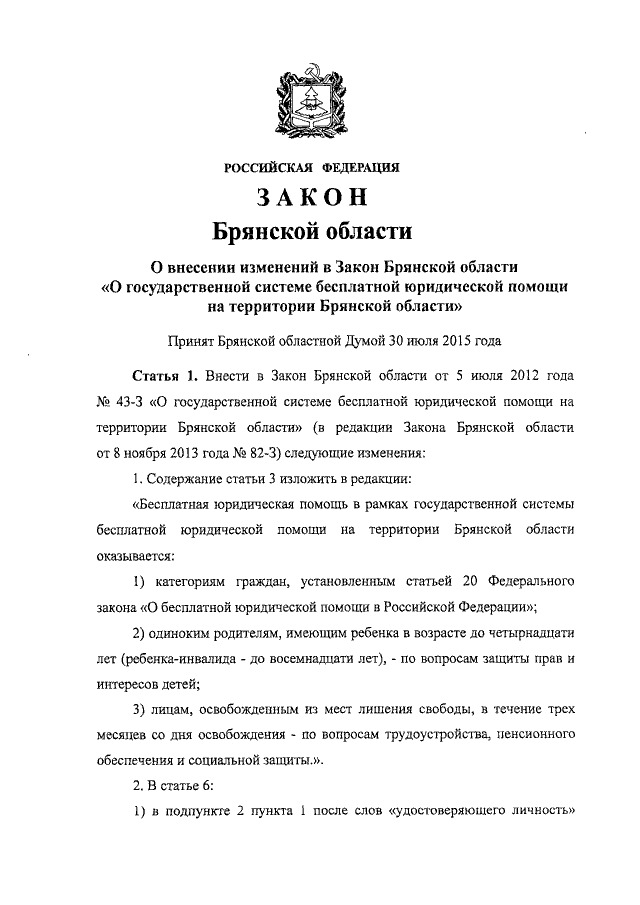 РОССИЙСКАЯ ФЕДЕРАЦИЯ

ЗАКОН
Брянской области

О внесении изменений в Закон Брянской области «О государственной системе бесплатной юридической помощи на территории Брянской области»

Принят Брянской областной Думой 30 июля 2015 года

Статья 1. Внести в Закон Брянской области от 5 июля 2012 года № 43-З «О государственной системе бесплатной юридической помощи на территории Брянской области» (в редакции Закона Брянской области от 8 ноября 2013 года № 82-З) следующие изменения:

1. Содержание статьи 3 изложить в редакции:

«Бесплатная юридическая помощь в рамках государственной системы бесплатной юридической помощи на территории Брянской области оказывается:

1) категориям граждан, установленным статьей 20 Федерального закона «О бесплатной юридической помощи в Российской Федерации»;

2) одиноким родителям, имеющим ребенка в возрасте до четырнадцати лет (ребенка-инвалида - до восемнадцати лет), - по вопросам защиты прав и интересов детей;

3) лицам, освобожденным из мест лишения свободы, в течение трех месяцев со дня освобождения - по вопросам трудоустройства, пенсионного обеспечения и социальной защиты.».

2. В статье 6:

1) в подпункте 2 пункта 1 после слов «удостоверяющего личность»